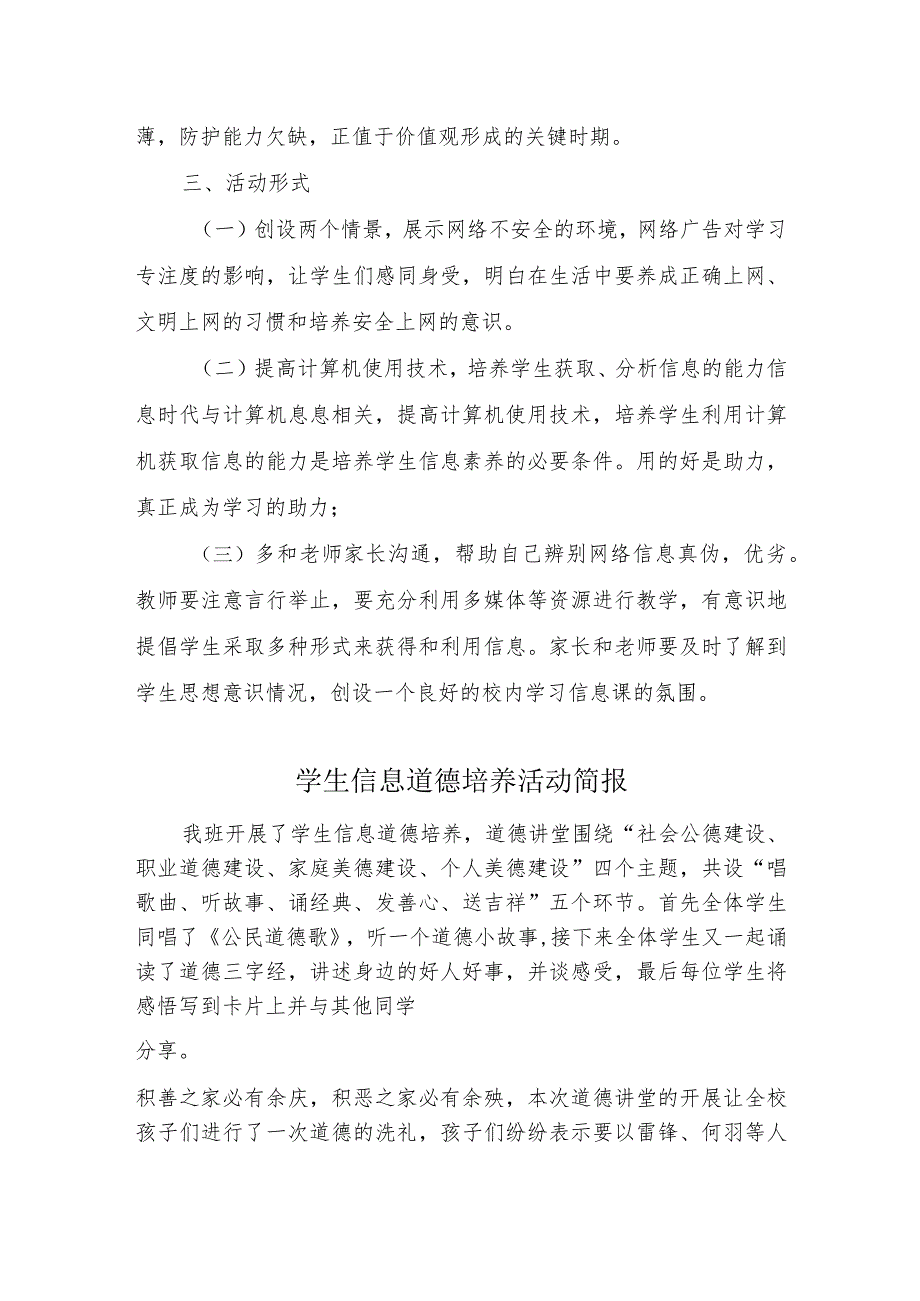 薄，防护能力欠缺，正值于价值观形成的关键时期。

三、活动形式

（一）创设两个情景，展示网络不安全的环境，网络广告对学习专注度的影响，让学生们感同身受，明白在生活中要养成正确上网、文明上网的习惯和培养安全上网的意识。

（二）提高计算机使用技术，培养学生获取、分析信息的能力信息时代与计算机息息相关，提高计算机使用技术，培养学生利用计算机获取信息的能力是培养学生信息素养的必要条件。用的好是助力，真正成为学习的助力；

（三）多和老师家长沟通，帮助自己辨别网络信息真伪，优劣。教师要注意言行举止，要充分利用多媒体等资源进行教学，有意识地提倡学生采取多种形式来获得和利用信息。家长和老师要及时了解到学生思想意识情况，创设一个良好的校内学习信息课的氛围。

学生信息道德培养活动简报

我班开展了学生信息道德培养，道德讲堂围绕“社会公德建设、职业道德建设、家庭美德建设、个人美德建设”四个主题，共设“唱歌曲、听故事、诵经典、发善心、送吉祥”五个环节。首先全体学生同唱了《公民道德歌》，听一个道德小故事，接下来全体学生又一起诵读了道德三字经，讲述身边的好人好事，并谈感受，最后每位学生将感悟写到卡片上并与其他同学

分享。

积善之家必有余庆，积恶之家必有余殃，本次道德讲堂的开展让全校孩子们进行了一次道德的洗礼，孩子们纷纷表示要以雷锋、何羽等人